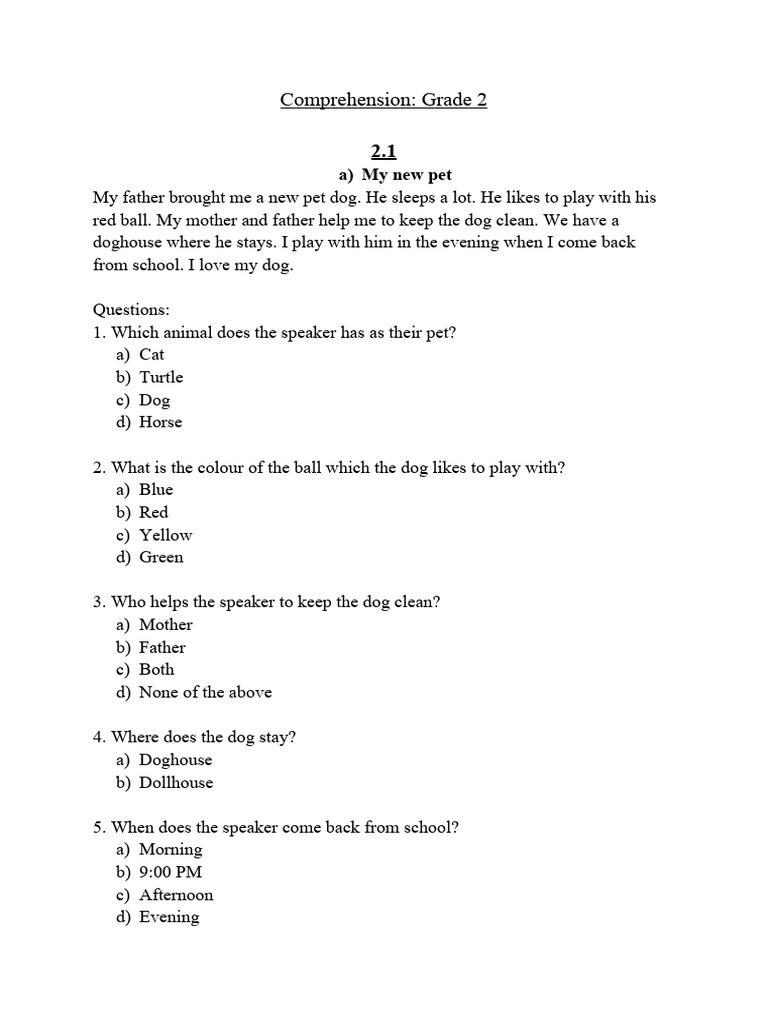 Comprehension: Grade 2

2.1

a) My new pet

My father brought me a new pet dog. He sleeps a lot. He likes to play with his red ball. My mother and father help me to keep the dog clean. We have a doghouse where he stays. I play with him in the evening when I come back from school. I love my dog.

Questions:
1. Which animal does the speaker has as their pet?
a) Cat
b) Turtle
c) Dog
d) Horse

2. What is the colour of the ball which the dog likes to play with?
a) Blue
b) Red
c) Yellow
d) Green

3. Who helps the speaker to keep the dog clean?
a) Mother
b) Father
c) Both
d) None of the above

4. Where does the dog stay?
a) Doghouse
b) Dollhouse

5. When does the speaker come back from school?
a) Morning
b) 9:00 PM
c) Afternoon
d) Evening